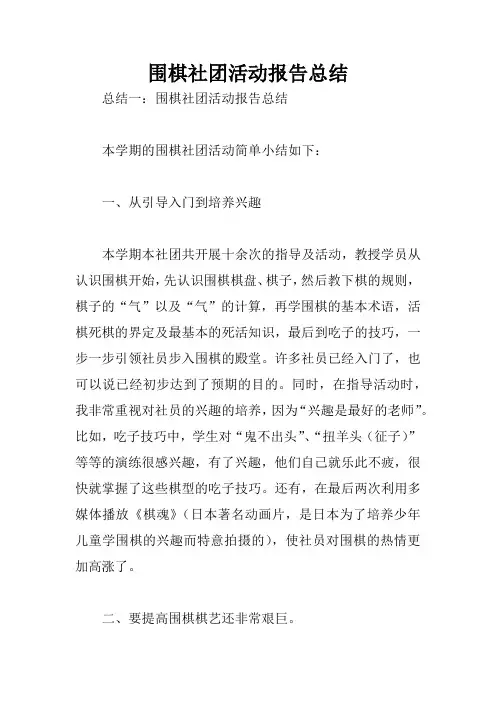 围棋社团活动报告总结

总结一：围棋社团活动报告总结

本学期的围棋社团活动简单小结如下：

一、从引导入门到培养兴趣

本学期本社团共开展十余次的指导及活动，教授学员从认识围棋开始，先认识围棋棋盘、棋子，然后教下棋的规则，棋子的“气”以及“气”的计算，再学围棋的基本术语，活棋死棋的界定及最基本的死活知识，最后到吃子的技巧，一步一步引领社员步入围棋的殿堂。许多社员已经入门了，也可以说已经初步达到了预期的目的。同时，在指导活动时，我非常重视对社员的兴趣的培养，因为“兴趣是最好的老师”。比如，吃子技巧中，学生对“鬼不出头”、“扭羊头（征子）”等等的演练很感兴趣，有了兴趣，他们自己就乐此不疲，很快就掌握了这些棋型的吃子技巧。还有，在最后两次利用多媒体播放《棋魂》（日本著名动画片，是日本为了培养少年儿童学围棋的兴趣而特意拍摄的），使社员对围棋的热情更加高涨了。

二、要提高围棋棋艺还非常艰巨。